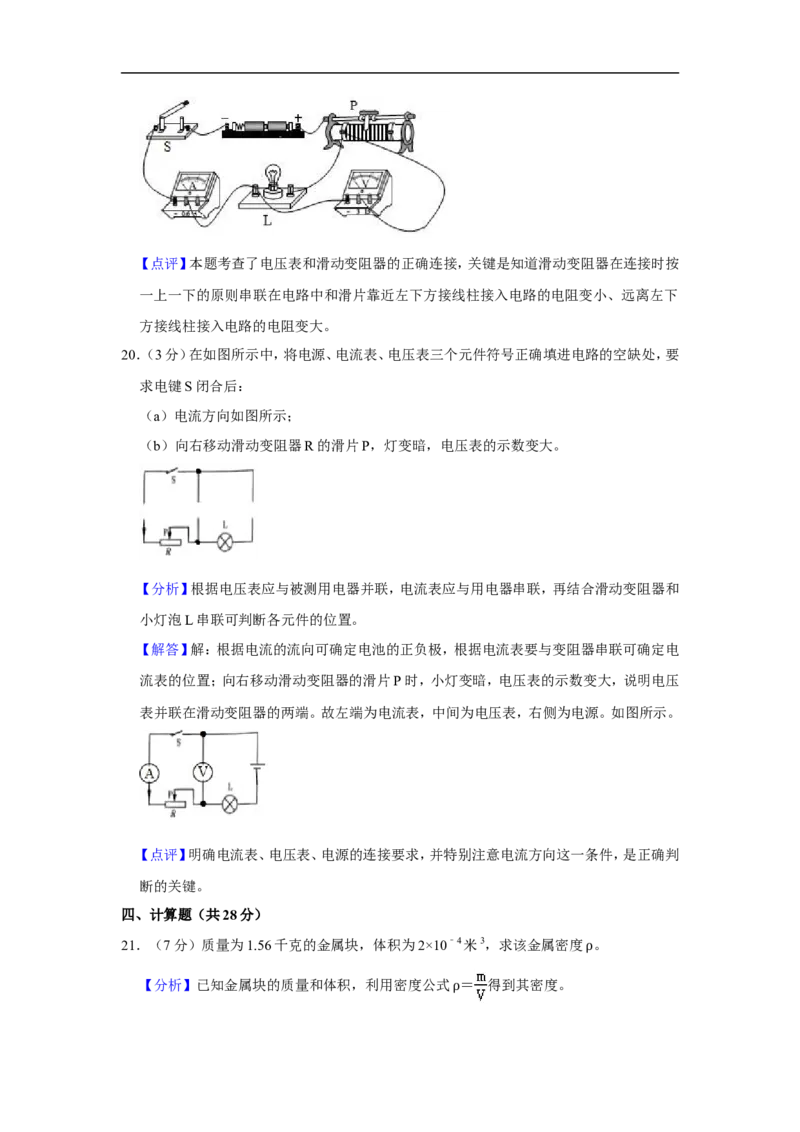 P

S

A

L

V

【点评】本题考查了电压表和滑动变阻器的正确连接，关键是知道滑动变阻器在连接时按一上一下的原则串联在电路中和滑片靠近左下方接线柱接入电路的电阻变小、远离左下方接线柱接入电路的电阻变大。

20．（3分）在如图所示中，将电源、电流表、电压表三个元件符号正确填进电路的空缺处，要求电键S闭合后：

（a）电流方向如图所示；

（b）向右移动滑动变阻器R的滑片P，灯变暗，电压表的示数变大。

S

P

R

L

【分析】根据电压表应与被测用电器并联，电流表应与用电器串联，再结合滑动变阻器和小灯泡L串联可判断各元件的位置。

【解答】解：根据电流的流向可确定电池的正负极，根据电流表要与变阻器串联可确定电流表的位置；向右移动滑动变阻器的滑片P时，小灯变暗，电压表的示数变大，说明电压表并联在滑动变阻器的两端。故左端为电流表，中间为电压表，右侧为电源。如图所示。

S

A

V

P

R

L

【点评】明确电流表、电压表、电源的连接要求，并特别注意电流方向这一条件，是正确判断的关键。

四、计算题（共28分）

21．（7分）质量为1.56千克的金属块，体积为$2\times10^{-4}$米$^3$，求该金属密度ρ。

【分析】已知金属块的质量和体积，利用密度公式$\rho=\frac{m}{V}$得到其密度。